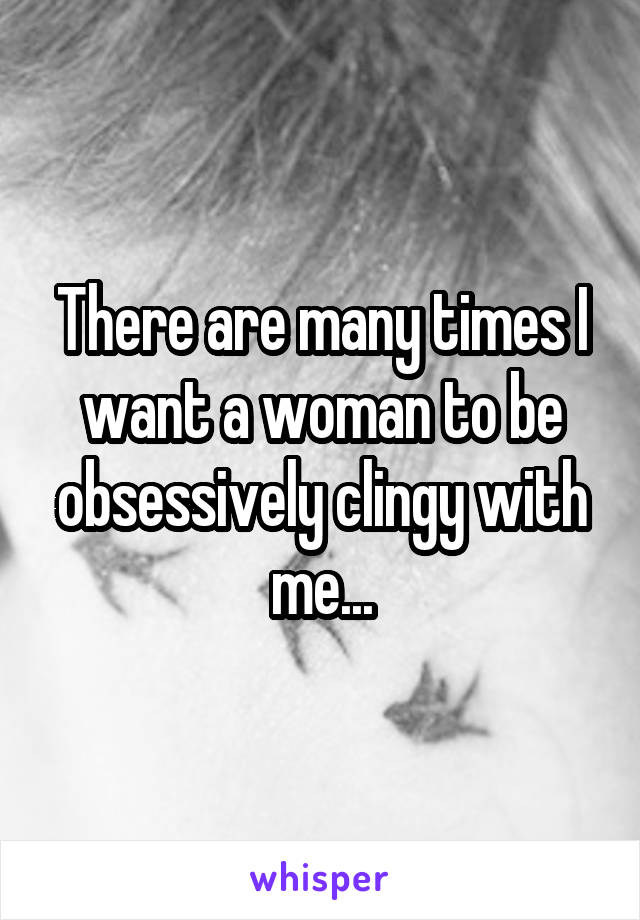 There are many times I want a woman to be obsessively clingy with me...

whisper